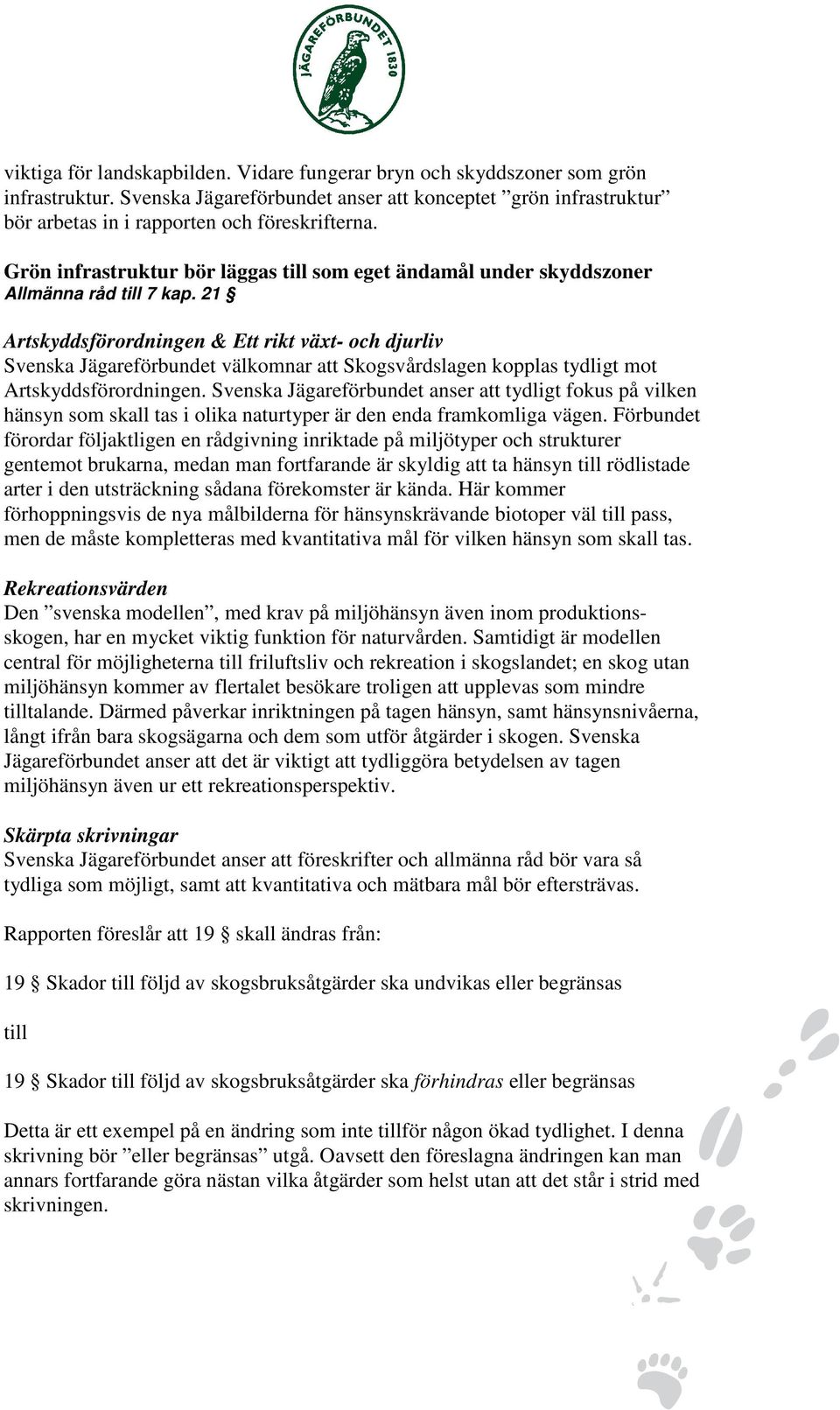 JÄGAREFÖRBUNDET 1830

viktiga för landskapbilden. Vidare fungerar bryn och skyddszoner som grön infrastruktur. Svenska Jägareförbundet anser att konceptet ”grön infrastruktur” bör arbetas in i rapporten och föreskrifterna.

Grön infrastruktur bör läggas till som eget ändamål under skyddszoner
Allmänna råd till 7 kap. 21 §

Artskyddsförordningen & Ett rikt växt- och djurliv
Svenska Jägareförbundet välkomnar att Skogsvårdslagen kopplas tydligt mot Artskyddsförordningen. Svenska Jägareförbundet anser att tydligt fokus på vilken hänsyn som skall tas i olika naturtyper är den enda framkomliga vägen. Förbundet förordar följaktligen en rådgivning inriktade på miljötyper och strukturer gentemot brukarna, medan man fortfarande är skyldig att ta hänsyn till rödlistade arter i den utsträckning sådana förekomster är kända. Här kommer förhoppningsvis de nya målbilderna för hänsynskrävande biotoper väl till pass, men de måste kompletteras med kvantitativa mål för vilken hänsyn som skall tas.

Rekreationsvärden
Den ”svenska modellen”, med krav på miljöhänsyn även inom produktionsskogen, har en mycket viktig funktion för naturvården. Samtidigt är modellen central för möjligheterna till friluftsliv och rekreation i skogslandet; en skog utan miljöhänsyn kommer av flertalet besökare troligen att upplevas som mindre tilltalande. Därmed påverkar inriktningen på tagen hänsyn, samt hänsynsnivåerna, långt ifrån bara skogsägarna och dem som utför åtgärder i skogen. Svenska Jägareförbundet anser att det är viktigt att tydliggöra betydelsen av tagen miljöhänsyn även ur ett rekreationsperspektiv.

Skärpta skrivningar
Svenska Jägareförbundet anser att föreskrifter och allmänna råd bör vara så tydliga som möjligt, samt att kvantitativa och mätbara mål bör eftersträvas.

Rapporten föreslår att 19 § skall ändras från:

19 § Skador till följd av skogsbruksåtgärder ska undvikas eller begränsas

till

19 § Skador till följd av skogsbruksåtgärder ska förhindras eller begränsas

Detta är ett exempel på en ändring som inte tillför någon ökad tydlighet. I denna skrivning bör ”eller begränsas” utgå. Oavsett den föreslagna ändringen kan man annars fortfarande göra nästan vilka åtgärder som helst utan att det står i strid med skrivningen.